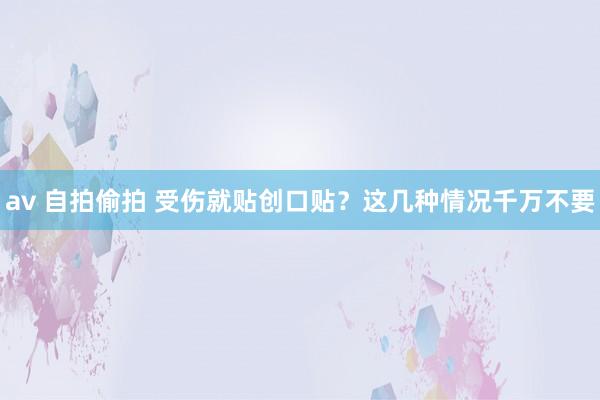 av 自拍偷拍 受伤就贴创口贴？这几种情况千万不要